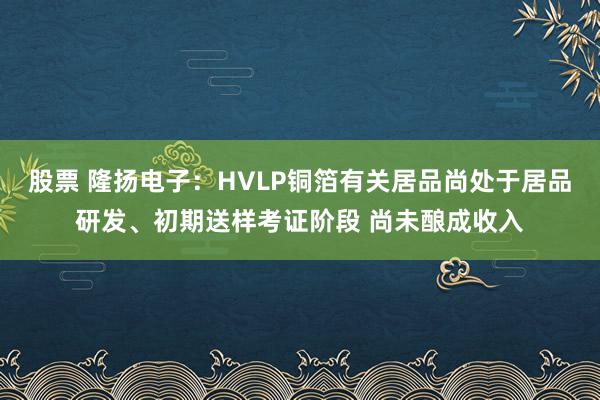 股票 隆扬电子：HVLP铜箔有关居品尚处于居品研发、初期送样考证阶段 尚未酿成收入